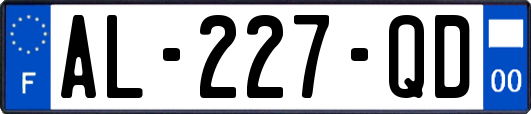 F
AL-227-QD
00